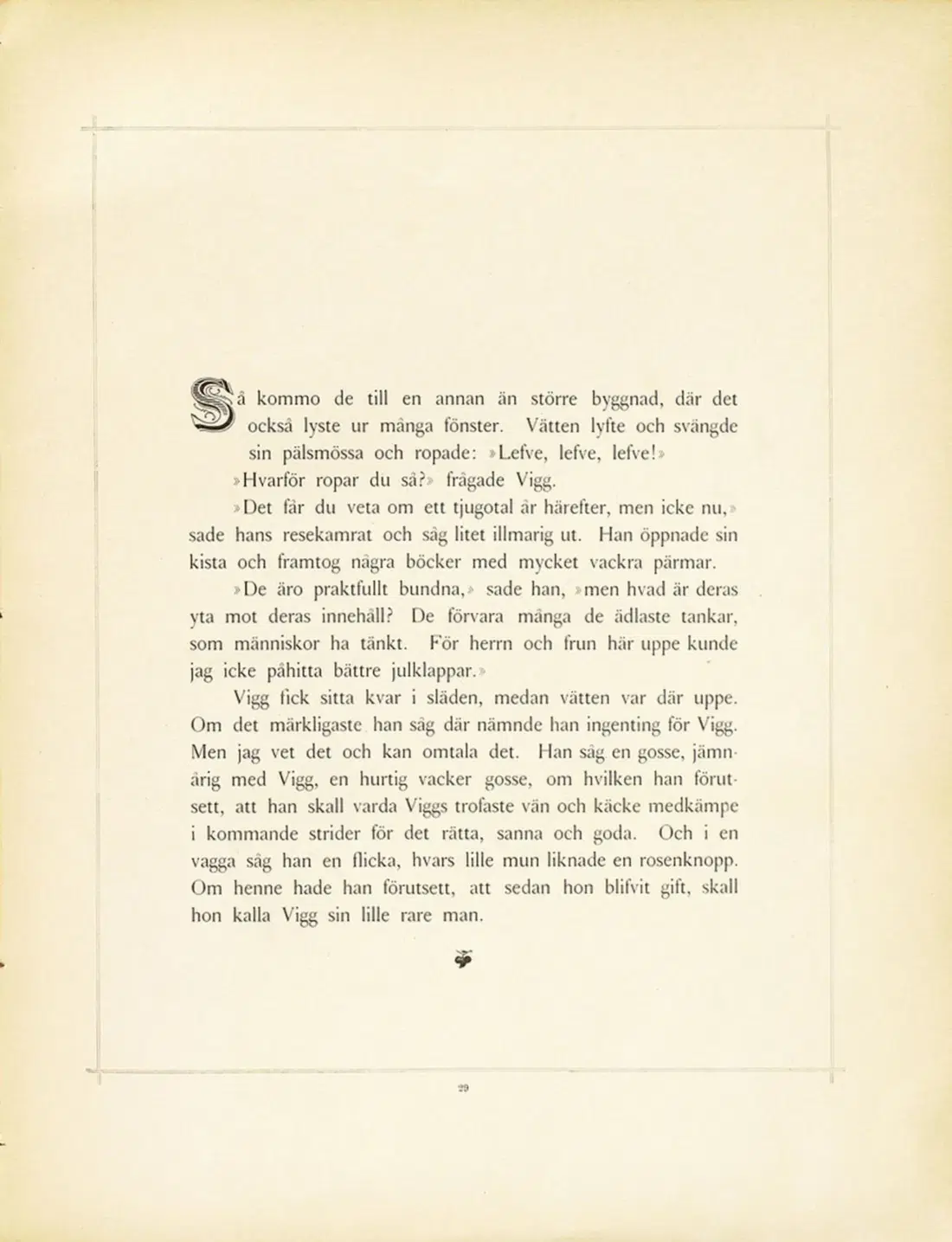 Så kommo de till en annan än större byggnad, där det också lyste ur många fönster. Vätten lyfte och svängde sin pälsmössa och ropade: »Lefve, lefve, lefve!»

»Hvarför ropar du så?» frågade Vigg.

»Det får du veta om ett tjugotal år härefter, men icke nu,» sade hans resekamrat och såg litet illmarig ut. Han öppnade sin kista och framtog några böcker med mycket vackra pärmar.

»De äro praktfullt bundna,» sade han, »men hvad är deras yta mot deras innehåll? De förvara många de ädlaste tankar, som människor ha tänkt. För herrn och frun här uppe kunde jag icke påhitta bättre julklappar.»

Vigg fick sitta kvar i släden, medan vätten var där uppe. Om det märkligaste han såg där nämnde han ingenting för Vigg. Men jag vet det och kan omtala det. Han såg en gosse, jämnårig med Vigg, en hurtig vacker gosse, om hvilken han förutsett, att han skall varda Viggs trofaste vän och käcke medkämpe i kommande strider för det rätta, sanna och goda. Och i en vagga såg han en flicka, hvars lille mun liknade en rosenknopp. Om henne hade han förutsett, att sedan hon blifvit gift, skall hon kalla Vigg sin lille rare man.

29